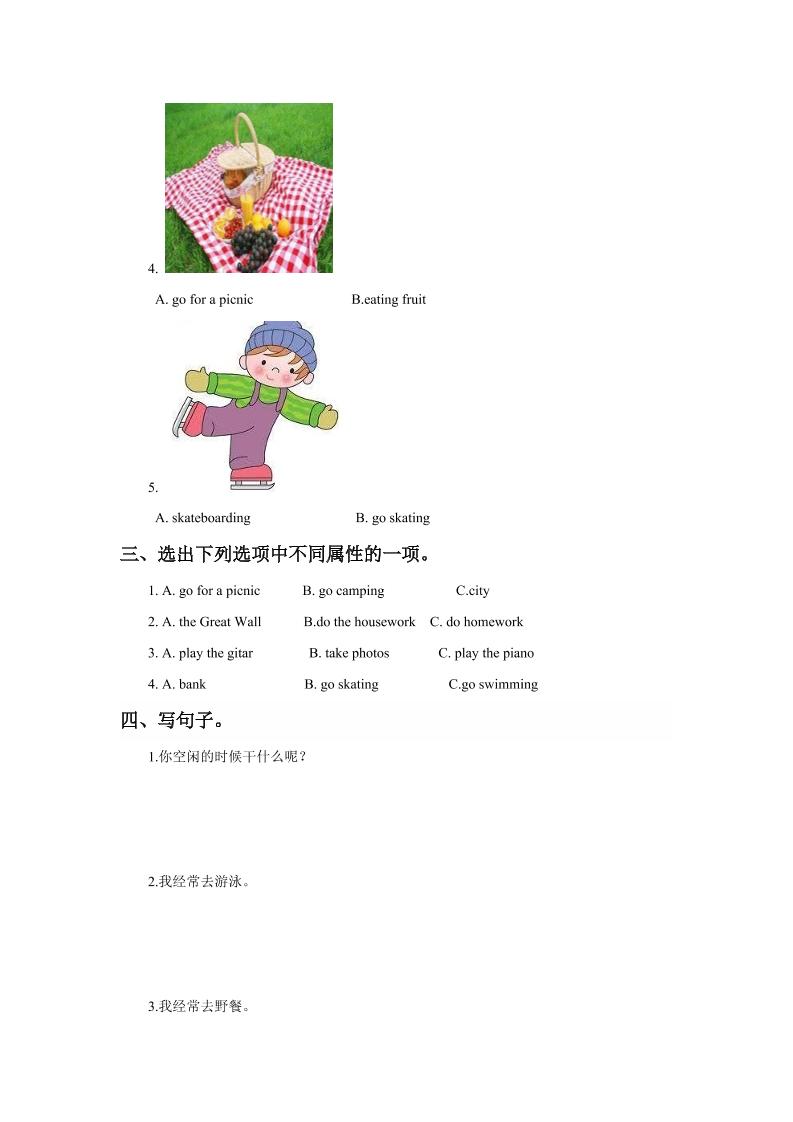 4.

A. go for a picnic B.eating fruit

5.

A. skateboarding B. go skating

三、选出下列选项中不同属性的一项。

1. A. go for a picnic B. go camping C.city

2. A. the Great Wall B.do the housework C. do homework

3. A. play the gitar B. take photos C. play the piano

4. A. bank B. go skating C.go swimming

四、写句子。

1.你空闲的时候干什么呢？

2.我经常去游泳。

3.我经常去野餐。